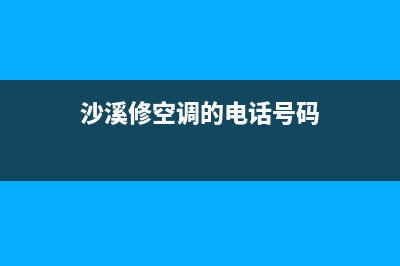 沙溪修空调的电话号码